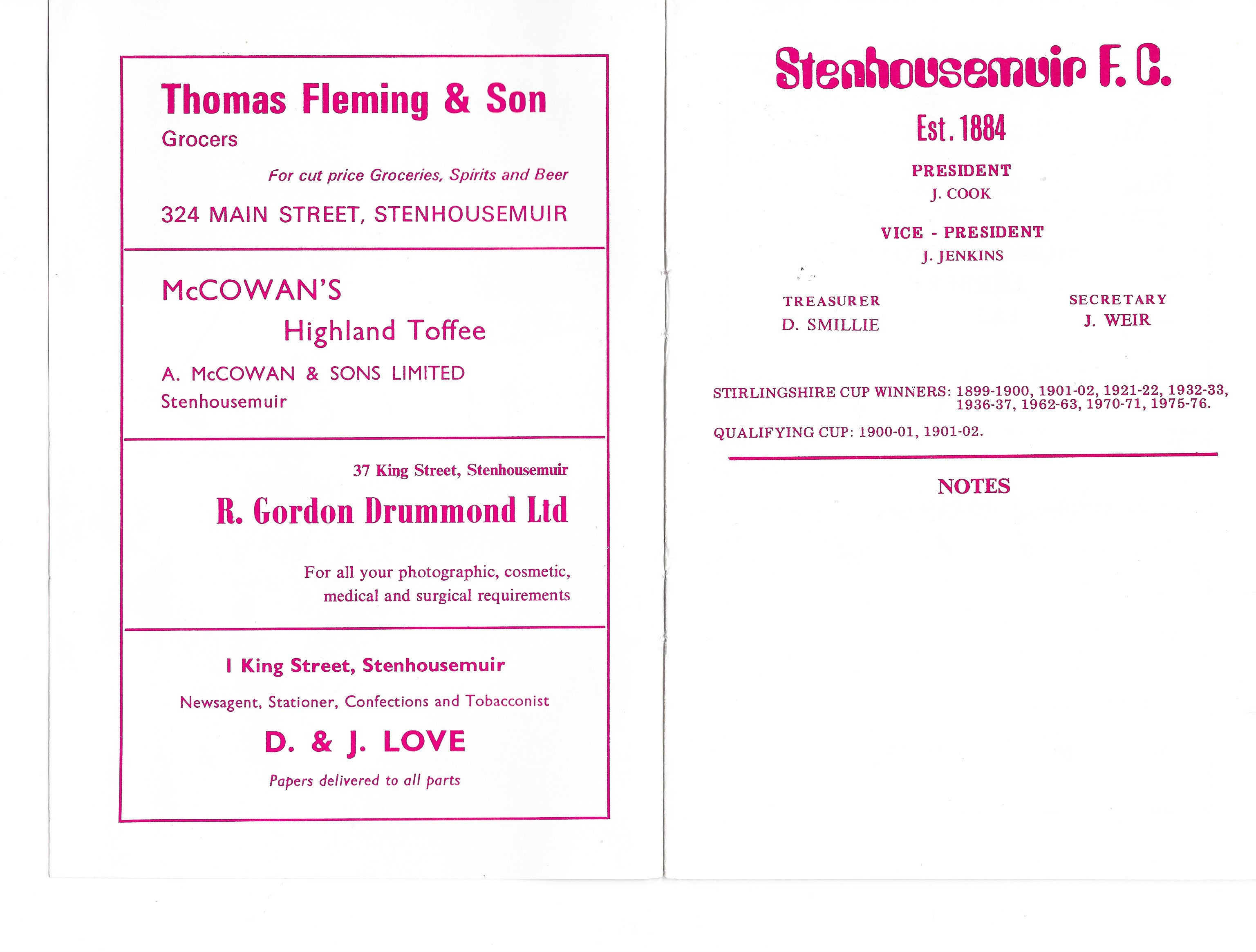 Thomas Fleming & Son
Grocers

For cut price Groceries, Spirits and Beer

324 MAIN STREET, STENHOUSEMUIR

McCOWAN'S
Highland Toffee

A. McCOWAN & SONS LIMITED
Stenhousemuir

37 King Street, Stenhousemuir

R. Gordon Drummond Ltd

For all your photographic, cosmetic, medical and surgical requirements

I King Street, Stenhousemuir

Newsagent, Stationer, Confections and Tobacconist

D. & J. LOVE

Papers delivered to all parts

Stenhousemuir F. C.

Est. 1884

PRESIDENT
J. COOK

VICE - PRESIDENT
J. JENKINS

TREASURER
D. SMILLIE

SECRETARY
J. WEIR

STIRLINGSHIRE CUP WINNERS: 1899-1900, 1901-02, 1921-22, 1932-33, 1936-37, 1962-63, 1970-71, 1975-76.

QUALIFYING CUP: 1900-01, 1901-02.

NOTES